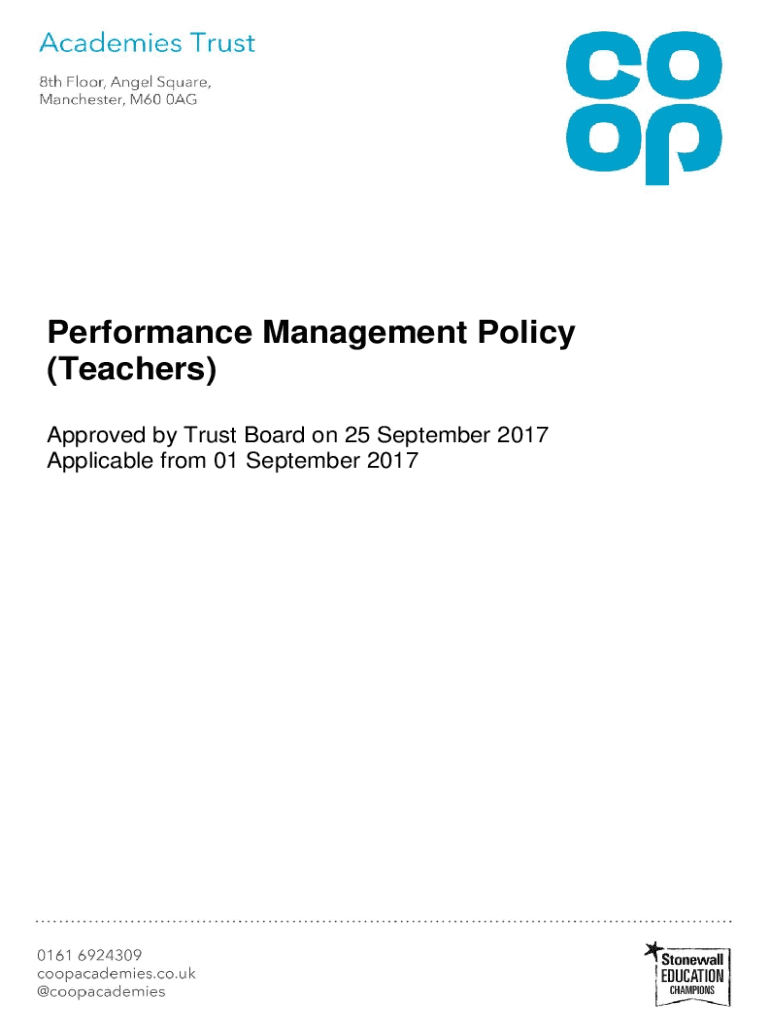 Academies Trust

8th Floor, Angel Square,
Manchester, M60 0AG

co
op

Performance Management Policy (Teachers)

Approved by Trust Board on 25 September 2017
Applicable from 01 September 2017

0161 6924309
coopacademies.co.uk
@coopacademies

Stonewall
EDUCATION
CHAMPIONS